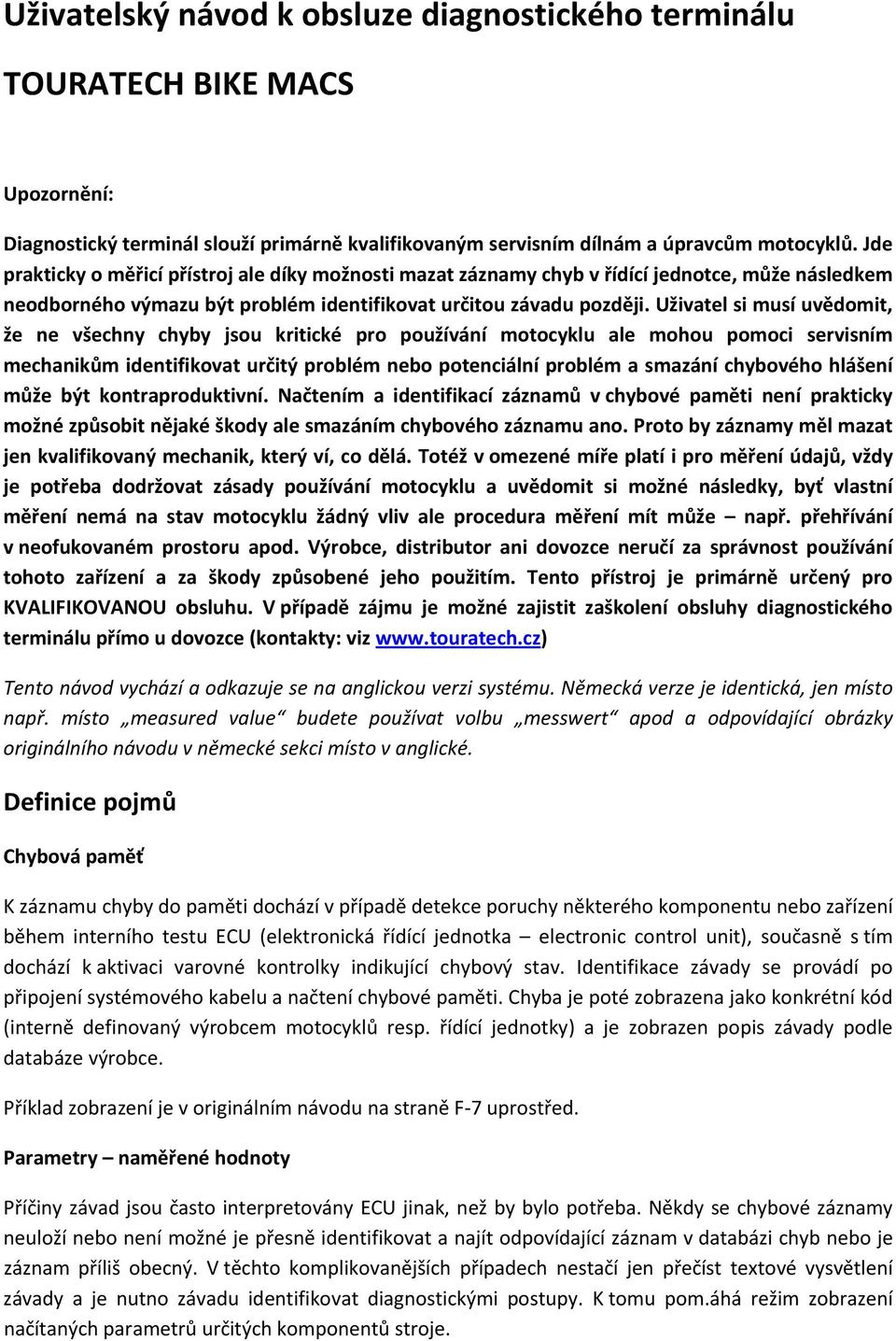 Uživatelský návod k obsluze diagnostického terminálu

TOURATECH BIKE MACS

Upozornění:

Diagnostický terminál slouží primárně kvalifikovaným servisním dílnám a úpravcům motocyklů. Jde prakticky o měřicí přístroj ale díky možnosti mazat záznamy chyb v řídící jednotce, může následkem neodborného výmazu být problém identifikovat určitou závadu později. Uživatel si musí uvědomit, že ne všechny chyby jsou kritické pro používání motocyklu ale mohou pomoci servisním mechanikům identifikovat určitý problém nebo potenciální problém a smazání chybového hlášení může být kontraproduktivní. Načtením a identifikací záznamů v chybové paměti není prakticky možné způsobit nějaké škody ale smazáním chybového záznamu ano. Proto by záznamy měl mazat jen kvalifikovaný mechanik, který ví, co dělá. Totéž v omezené míře platí i pro měření údajů, vždy je potřeba dodržovat zásady používání motocyklu a uvědomit si možné následky, byť vlastní měření nemá na stav motocyklu žádný vliv ale procedura měření mít může – např. přehřívání v neofukovaném prostoru apod. Výrobce, distributor ani dovozce neručí za správnost používání tohoto zařízení a za škody způsobené jeho použitím. Tento přístroj je primárně určený pro KVALIFIKOVANOU obsluhu. V případě zájmu je možné zajistit zaškolení obsluhy diagnostického terminálu přímo u dovozce (kontakty: viz www.touratech.cz)

Tento návod vychází a odkazuje se na anglickou verzi systému. Německá verze je identická, jen místo např. místo „measured value“ budete používat volbu „messwert“ apod a odpovídající obrázky originálního návodu v německé sekci místo v anglické.

Definice pojmů

Chybová paměť

K záznamu chyby do paměti dochází v případě detekce poruchy některého komponentu nebo zařízení během interního testu ECU (elektronická řídící jednotka – electronic control unit), současně s tím dochází k aktivaci varovné kontrolky indikující chybový stav. Identifikace závady se provádí po připojení systémového kabelu a načtení chybové paměti. Chyba je poté zobrazena jako konkrétní kód (interně definovaný výrobcem motocyklů resp. řídící jednotky) a je zobrazen popis závady podle databáze výrobce.

Příklad zobrazení je v originálním návodu na straně F-7 uprostřed.

Parametry – naměřené hodnoty

Příčiny závad jsou často interpretovány ECU jinak, než by bylo potřeba. Někdy se chybové záznamy neuloží nebo není možné je přesně identifikovat a najít odpovídající záznam v databázi chyb nebo je záznam příliš obecný. V těchto komplikovanějších případech nestačí jen přečíst textové vysvětlení závady a je nutno závadu identifikovat diagnostickými postupy. K tomu pom.áhá režim zobrazení načítaných parametrů určitých komponentů stroje.